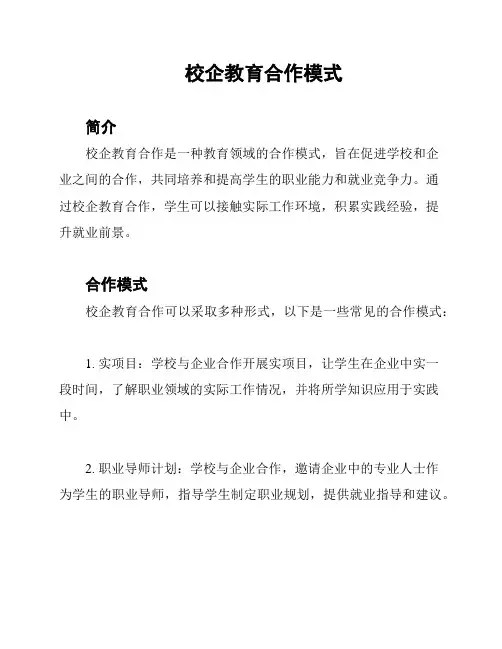 校企教育合作模式

简介

校企教育合作是一种教育领域的合作模式，旨在促进学校和企业之间的合作，共同培养和提高学生的职业能力和就业竞争力。通过校企教育合作，学生可以接触实际工作环境，积累实践经验，提升就业前景。

合作模式

校企教育合作可以采取多种形式，以下是一些常见的合作模式：

1. 实项目：学校与企业合作开展实项目，让学生在企业中实一段时间，了解职业领域的实际工作情况，并将所学知识应用于实践中。

2. 职业导师计划：学校与企业合作，邀请企业中的专业人士作为学生的职业导师，指导学生制定职业规划，提供就业指导和建议。